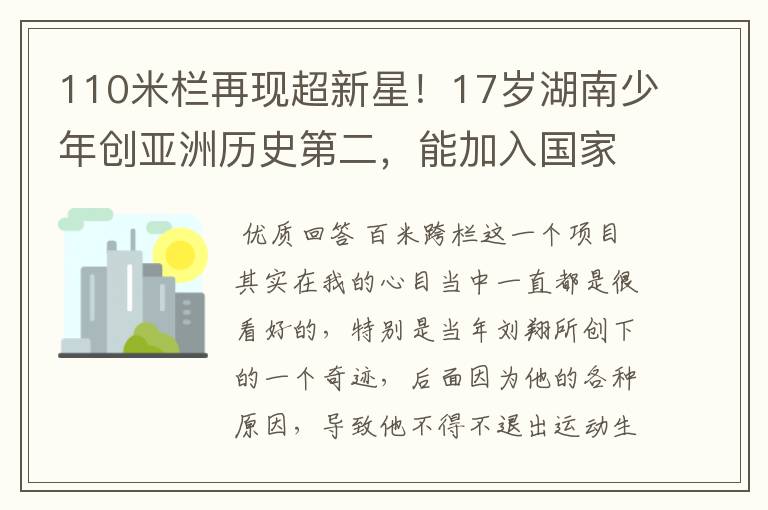 110米栏再现超新星！17岁湖南少年创亚洲历史第二，能加入国家

优质回答 百米跨栏这一个项目其实在我的心目当中一直都是很看好的，特别是当年刘翔所创下的一个奇迹，后面因为他的各种原因，导致他不得不退出运动生